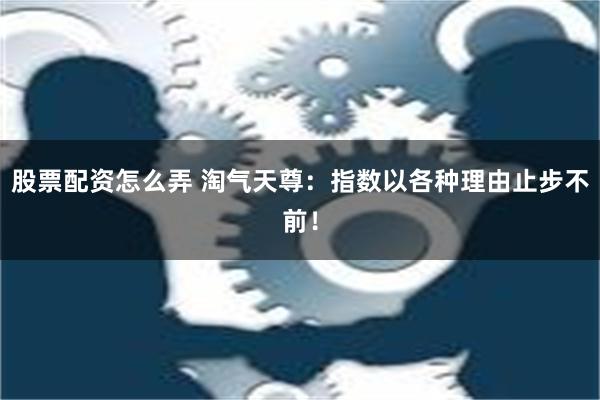 股票配资怎么弄 淘气天尊：指数以各种理由止步不前！